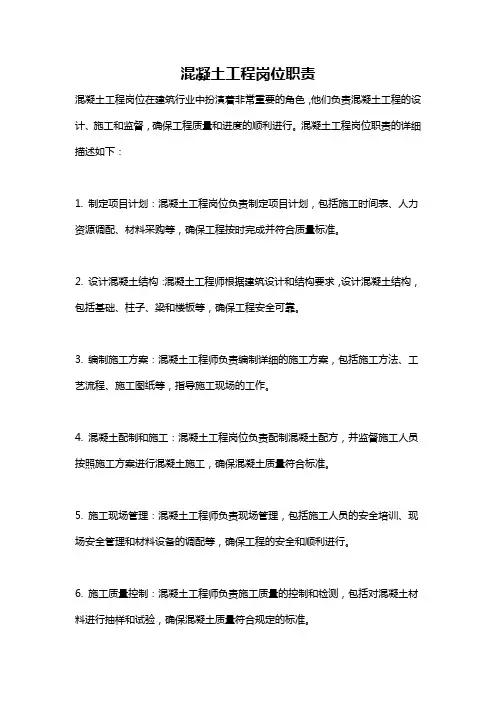 混凝土工程岗位职责

混凝土工程岗位在建筑行业中扮演着非常重要的角色，他们负责混凝土工程的设计、施工和监督，确保工程质量和进度的顺利进行。混凝土工程岗位职责的详细描述如下：

1. 制定项目计划：混凝土工程岗位负责制定项目计划，包括施工时间表、人力资源调配、材料采购等，确保工程按时完成并符合质量标准。

2. 设计混凝土结构：混凝土工程师根据建筑设计和结构要求，设计混凝土结构，包括基础、柱子、梁和楼板等，确保工程安全可靠。

3. 编制施工方案：混凝土工程师负责编制详细的施工方案，包括施工方法、工艺流程、施工图纸等，指导施工现场的工作。

4. 混凝土配制和施工：混凝土工程岗位负责配制混凝土配方，并监督施工人员按照施工方案进行混凝土施工，确保混凝土质量符合标准。

5. 施工现场管理：混凝土工程师负责现场管理，包括施工人员的安全培训、现场安全管理和材料设备的调配等，确保工程的安全和顺利进行。

6. 施工质量控制：混凝土工程师负责施工质量的控制和检测，包括对混凝土材料进行抽样和试验，确保混凝土质量符合规定的标准。